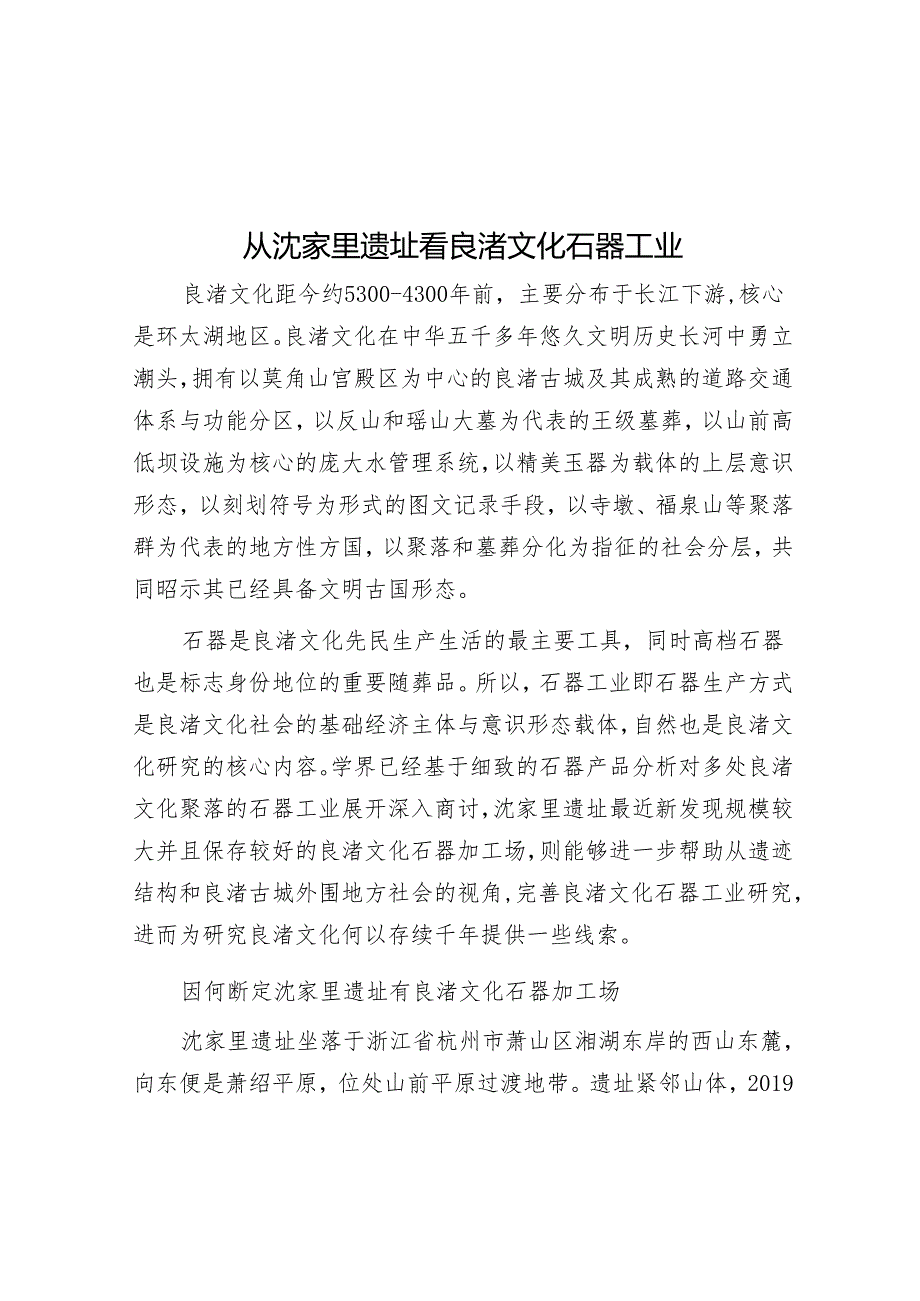 从沈家里遗址看良渚文化石器工业

良渚文化距今约5300-4300年前，主要分布于长江下游，核心是环太湖地区。良渚文化在中华五千多年悠久文明历史长河中勇立潮头，拥有以莫角山宫殿区为中心的良渚古城及其成熟的道路交通体系与功能分区，以反山和瑶山大墓为代表的王级墓葬，以山前高低坝设施为核心的庞大水管理系统，以精美玉器为载体的上层意识形态，以刻划符号为形式的图文记录手段，以寺墩、福泉山等聚落群为代表的地方性方国，以聚落和墓葬分化为指征的社会分层，共同昭示其已经具备文明古国形态。

石器是良渚文化先民生产生活的最主要工具，同时高档石器也是标志身份地位的重要随葬品。所以，石器工业即石器生产方式是良渚文化社会的基础经济主体与意识形态载体，自然也是良渚文化研究的核心内容。学界已经基于细致的石器产品分析对多处良渚文化聚落的石器工业展开深入商讨，沈家里遗址最近新发现规模较大并且保存较好的良渚文化石器加工场，则能够进一步帮助从遗迹结构和良渚古城外围地方社会的视角，完善良渚文化石器工业研究，进而为研究良渚文化何以存续千年提供一些线索。

因何断定沈家里遗址有良渚文化石器加工场

沈家里遗址坐落于浙江省杭州市萧山区湘湖东岸的西山东麓，向东便是萧绍平原，位处山前平原过渡地带。遗址紧邻山体，2019